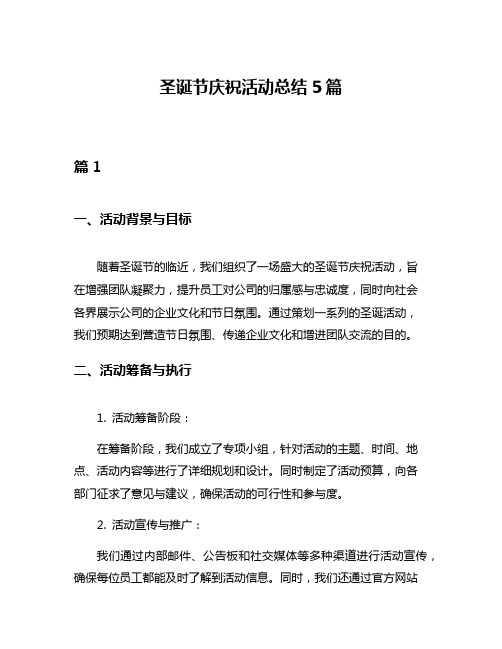 圣诞节庆祝活动总结 5 篇

篇 1

一、活动背景与目标

随着圣诞节的临近，我们组织了一场盛大的圣诞节庆祝活动，旨在增强团队凝聚力，提升员工对公司的归属感与忠诚度，同时向社会各界展示公司的企业文化和节日氛围。通过策划一系列的圣诞活动，我们预期达到营造节日氛围、传递企业文化和增进团队交流的目的。

二、活动筹备与执行

1. 活动筹备阶段：

在筹备阶段，我们成立了专项小组，针对活动的主题、时间、地点、活动内容等进行了详细规划和设计。同时制定了活动预算，向各部门征求了意见与建议，确保活动的可行性和参与度。

2. 活动宣传与推广：

我们通过内部邮件、公告板和社交媒体等多种渠道进行活动宣传，确保每位员工都能及时了解到活动信息。同时，我们还通过官方网站